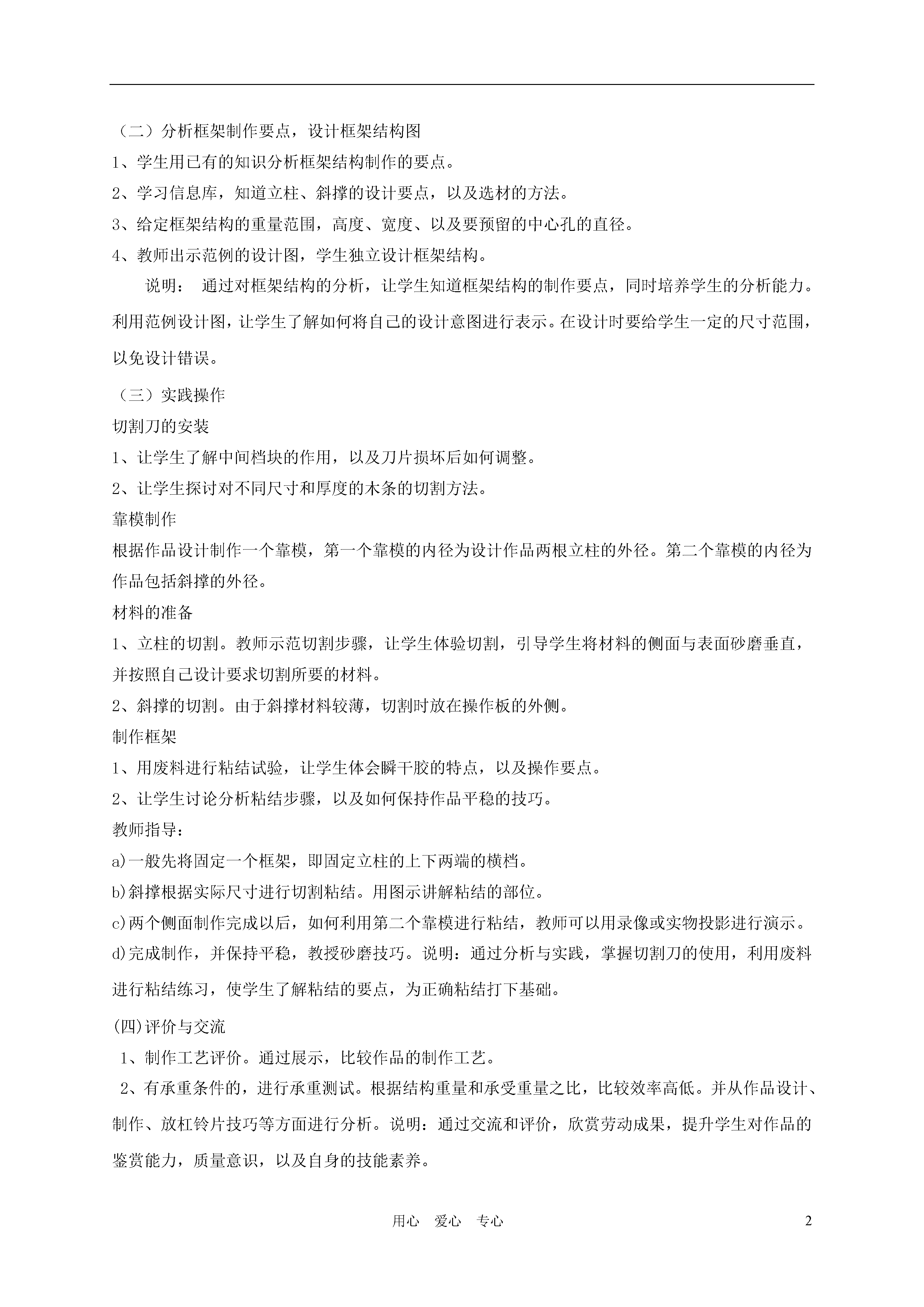 （二）分析框架制作要点，设计框架结构图
1、学生用已有的知识分析框架结构制作的要点。
2、学习信息库，知道立柱、斜撑的设计要点，以及选材的方法。
3、给定框架结构的重量范围，高度、宽度、以及要预留的中心孔的直径。
4、教师出示范例的设计图，学生独立设计框架结构。

说明： 通过对框架结构的分析，让学生知道框架结构的制作要点，同时培养学生的分析能力。利用范例设计图，让学生了解如何将自己的设计意图进行表示。在设计时要给学生一定的尺寸范围，以免设计错误。

（三）实践操作
切割刀的安装
1、让学生了解中间档块的作用，以及刀片损坏后如何调整。
2、让学生探讨对不同尺寸和厚度的木条的切割方法。
靠模制作
根据作品设计制作一个靠模，第一个靠模的内径为设计作品两根立柱的外径。第二个靠模的内径为作品包括斜撑的外径。
材料的准备
1、立柱的切割。教师示范切割步骤，让学生体验切割，引导学生将材料的侧面与表面砂磨垂直，并按照自己设计要求切割所要的材料。
2、斜撑的切割。由于斜撑材料较薄，切割时放在操作板的外侧。
制作框架
1、用废料进行粘结试验，让学生体会瞬干胶的特点，以及操作要点。
2、让学生讨论分析粘结步骤，以及如何保持作品平稳的技巧。
教师指导：
a)一般先将固定一个框架，即固定立柱的上下两端的横档。
b)斜撑根据实际尺寸进行切割粘结。用图示讲解粘结的部位。
c)两个侧面制作完成以后，如何利用第二个靠模进行粘结，教师可以用录像或实物投影进行演示。
d)完成制作，并保持平稳，教授砂磨技巧。说明：通过分析与实践，掌握切割刀的使用，利用废料进行粘结练习，使学生了解粘结的要点，为正确粘结打下基础。

(四)评价与交流
1、制作工艺评价。通过展示，比较作品的制作工艺。
2、有承重条件的，进行承重测试。根据结构重量和承受重量之比，比较效率高低。并从作品设计、制作、放杠铃片技巧等方面进行分析。说明：通过交流和评价，欣赏劳动成果，提升学生对作品的鉴赏能力，质量意识，以及自身的技能素养。

用心 爱心 专心 2